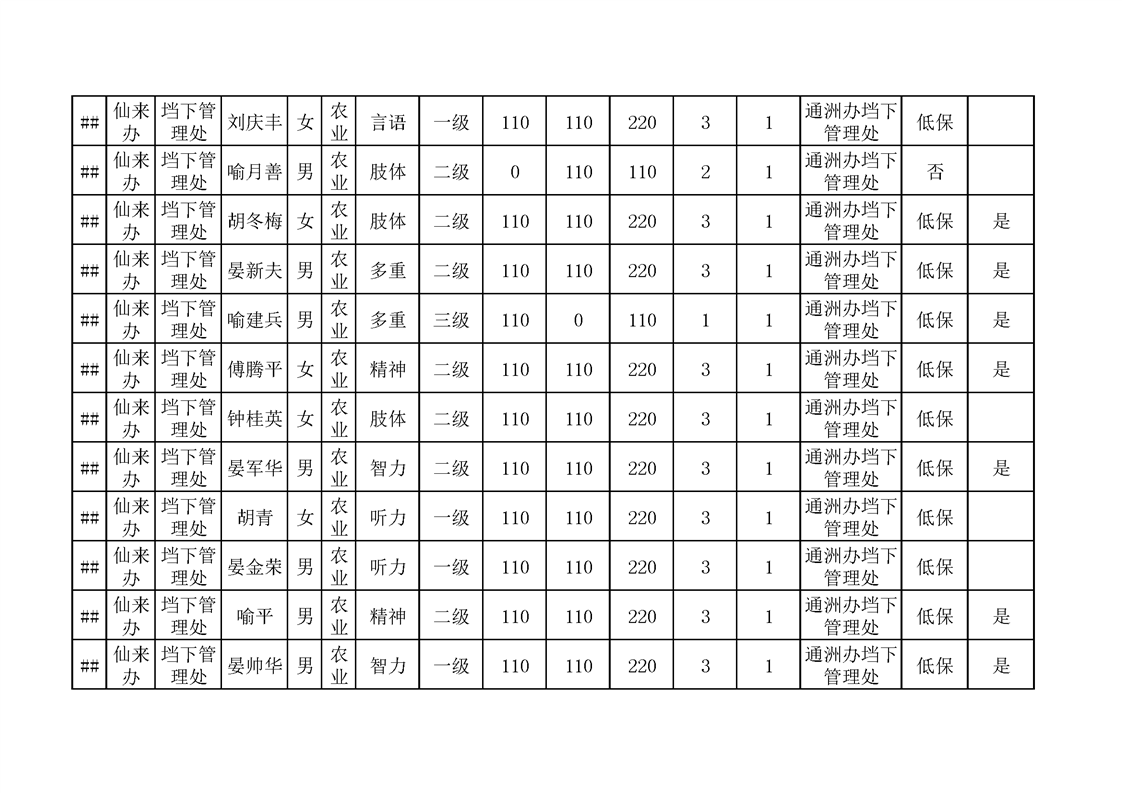 | ## | 仙来办 | 垱下管理处 | 刘庆丰 | 女 | 农业 | 言语 | 一级 | 110 | 110 | 220 | 3 | 1 | 通洲办垱下管理处 | 低保 |  |
|---|---|---|---|---|---|---|---|---|---|---|---|---|---|---|---|
| ## | 仙来办 | 垱下管理处 | 喻月善 | 男 | 农业 | 肢体 | 二级 | 0 | 110 | 110 | 2 | 1 | 通洲办垱下管理处 | 否 |  |
| ## | 仙来办 | 垱下管理处 | 胡冬梅 | 女 | 农业 | 肢体 | 二级 | 110 | 110 | 220 | 3 | 1 | 通洲办垱下管理处 | 低保 | 是 |
| ## | 仙来办 | 垱下管理处 | 晏新夫 | 男 | 农业 | 多重 | 二级 | 110 | 110 | 220 | 3 | 1 | 通洲办垱下管理处 | 低保 | 是 |
| ## | 仙来办 | 垱下管理处 | 喻建兵 | 男 | 农业 | 多重 | 三级 | 110 | 0 | 110 | 1 | 1 | 通洲办垱下管理处 | 低保 | 是 |
| ## | 仙来办 | 垱下管理处 | 傅腾平 | 女 | 农业 | 精神 | 二级 | 110 | 110 | 220 | 3 | 1 | 通洲办垱下管理处 | 低保 | 是 |
| ## | 仙来办 | 垱下管理处 | 钟桂英 | 女 | 农业 | 肢体 | 二级 | 110 | 110 | 220 | 3 | 1 | 通洲办垱下管理处 | 低保 |  |
| ## | 仙来办 | 垱下管理处 | 晏军华 | 男 | 农业 | 智力 | 二级 | 110 | 110 | 220 | 3 | 1 | 通洲办垱下管理处 | 低保 | 是 |
| ## | 仙来办 | 垱下管理处 | 胡青 | 女 | 农业 | 听力 | 一级 | 110 | 110 | 220 | 3 | 1 | 通洲办垱下管理处 | 低保 |  |
| ## | 仙来办 | 垱下管理处 | 晏金荣 | 男 | 农业 | 听力 | 一级 | 110 | 110 | 220 | 3 | 1 | 通洲办垱下管理处 | 低保 |  |
| ## | 仙来办 | 垱下管理处 | 喻平 | 男 | 农业 | 精神 | 二级 | 110 | 110 | 220 | 3 | 1 | 通洲办垱下管理处 | 低保 | 是 |
| ## | 仙来办 | 垱下管理处 | 晏帅华 | 男 | 农业 | 智力 | 一级 | 110 | 110 | 220 | 3 | 1 | 通洲办垱下管理处 | 低保 | 是 |